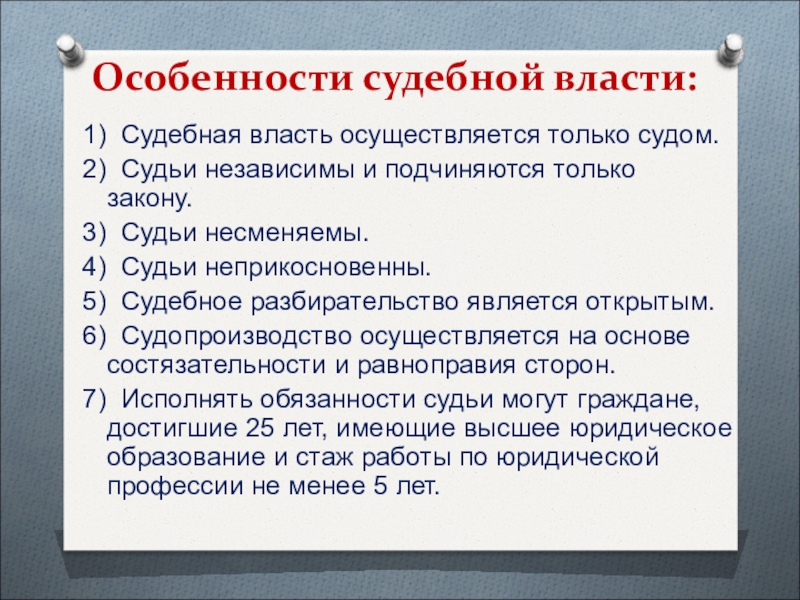 Особенности судебной власти:

1) Судебная власть осуществляется только судом.
2) Судьи независимы и подчиняются только закону.
3) Судьи несменяемы.
4) Судьи неприкосновенны.
5) Судебное разбирательство является открытым.
6) Судопроизводство осуществляется на основе состязательности и равноправия сторон.
7) Исполнять обязанности судьи могут граждане, достигшие 25 лет, имеющие высшее юридическое образование и стаж работы по юридической профессии не менее 5 лет.